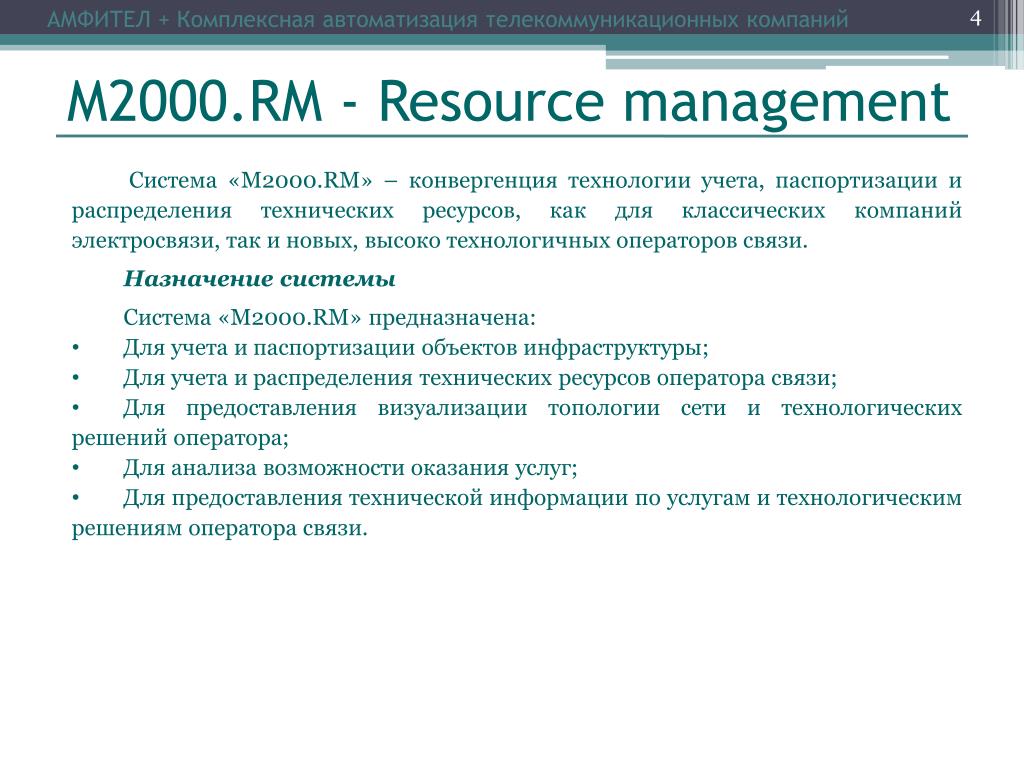 АМФИТЕЛ + Комплексная автоматизация телекоммуникационных компаний

4

M2000.RM - Resource management

Система «M2000.RM» – конвергенция технологии учета, паспортизации и распределения технических ресурсов, как для классических компаний электросвязи, так и новых, высоко технологичных операторов связи.

Назначение системы

Система «M2000.RM» предназначена:
• Для учета и паспортизации объектов инфраструктуры;
• Для учета и распределения технических ресурсов оператора связи;
• Для предоставления визуализации топологии сети и технологических решений оператора;
• Для анализа возможности оказания услуг;
• Для предоставления технической информации по услугам и технологическим решениям оператора связи.